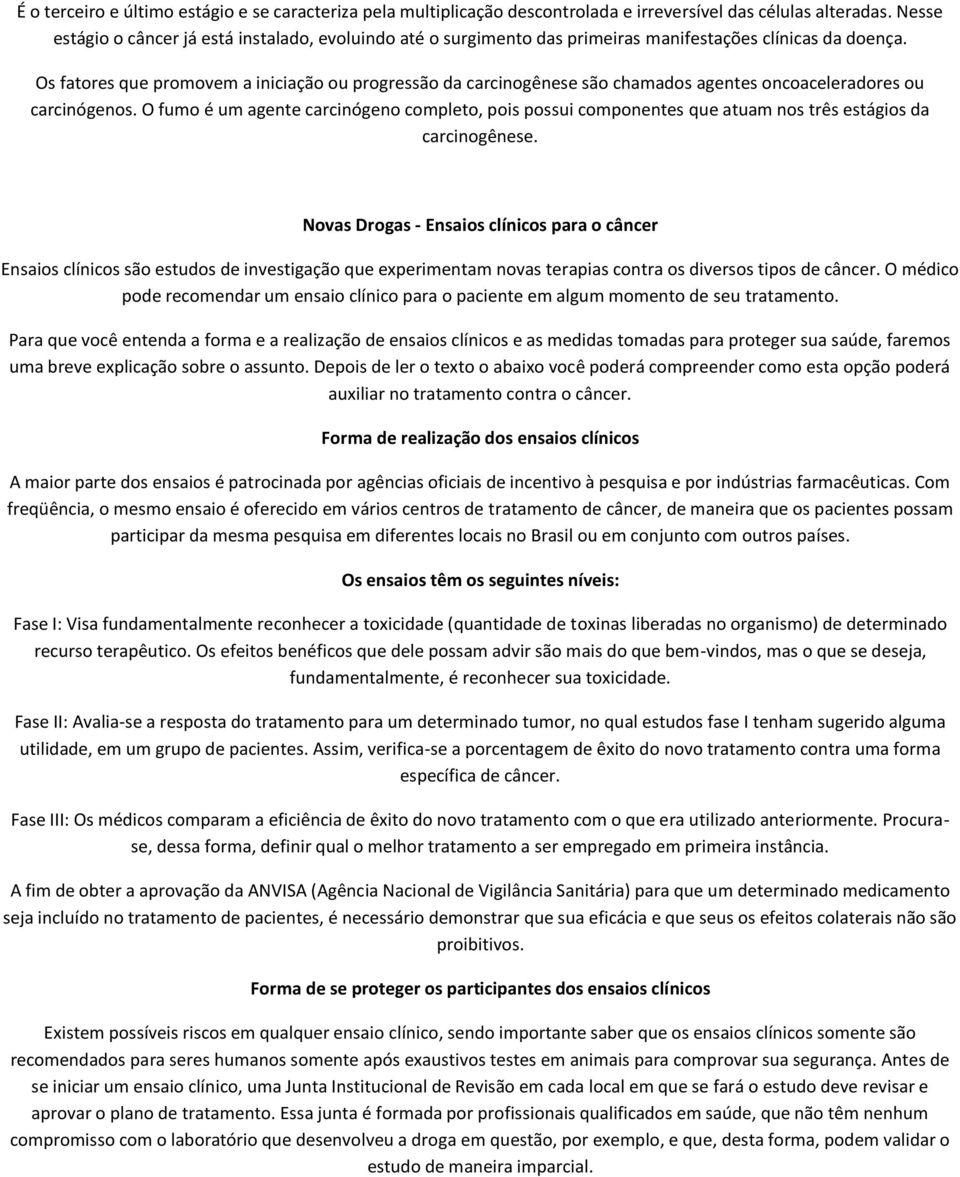 É o terceiro e último estágio e se caracteriza pela multiplicação descontrolada e irreversível das células alteradas. Nesse estágio o câncer já está instalado, evoluindo até o surgimento das primeiras manifestações clínicas da doença.

Os fatores que promovem a iniciação ou progressão da carcinogênese são chamados agentes oncoaceleradores ou carcinógenos. O fumo é um agente carcinógeno completo, pois possui componentes que atuam nos três estágios da carcinogênese.

Novas Drogas - Ensaios clínicos para o câncer

Ensaios clínicos são estudos de investigação que experimentam novas terapias contra os diversos tipos de câncer. O médico pode recomendar um ensaio clínico para o paciente em algum momento de seu tratamento.

Para que você entenda a forma e a realização de ensaios clínicos e as medidas tomadas para proteger sua saúde, faremos uma breve explicação sobre o assunto. Depois de ler o texto o abaixo você poderá compreender como esta opção poderá auxiliar no tratamento contra o câncer.

Forma de realização dos ensaios clínicos

A maior parte dos ensaios é patrocinada por agências oficiais de incentivo à pesquisa e por indústrias farmacêuticas. Com freqüência, o mesmo ensaio é oferecido em vários centros de tratamento de câncer, de maneira que os pacientes possam participar da mesma pesquisa em diferentes locais no Brasil ou em conjunto com outros países.

Os ensaios têm os seguintes níveis:

Fase I: Visa fundamentalmente reconhecer a toxicidade (quantidade de toxinas liberadas no organismo) de determinado recurso terapêutico. Os efeitos benéficos que dele possam advir são mais do que bem-vindos, mas o que se deseja, fundamentalmente, é reconhecer sua toxicidade.

Fase II: Avalia-se a resposta do tratamento para um determinado tumor, no qual estudos fase I tenham sugerido alguma utilidade, em um grupo de pacientes. Assim, verifica-se a porcentagem de êxito do novo tratamento contra uma forma específica de câncer.

Fase III: Os médicos comparam a eficiência de êxito do novo tratamento com o que era utilizado anteriormente. Procura-se, dessa forma, definir qual o melhor tratamento a ser empregado em primeira instância.

A fim de obter a aprovação da ANVISA (Agência Nacional de Vigilância Sanitária) para que um determinado medicamento seja incluído no tratamento de pacientes, é necessário demonstrar que sua eficácia e que seus os efeitos colaterais não são proibitivos.

Forma de se proteger os participantes dos ensaios clínicos

Existem possíveis riscos em qualquer ensaio clínico, sendo importante saber que os ensaios clínicos somente são recomendados para seres humanos somente após exaustivos testes em animais para comprovar sua segurança. Antes de se iniciar um ensaio clínico, uma Junta Institucional de Revisão em cada local em que se fará o estudo deve revisar e aprovar o plano de tratamento. Essa junta é formada por profissionais qualificados em saúde, que não têm nenhum compromisso com o laboratório que desenvolveu a droga em questão, por exemplo, e que, desta forma, podem validar o estudo de maneira imparcial.